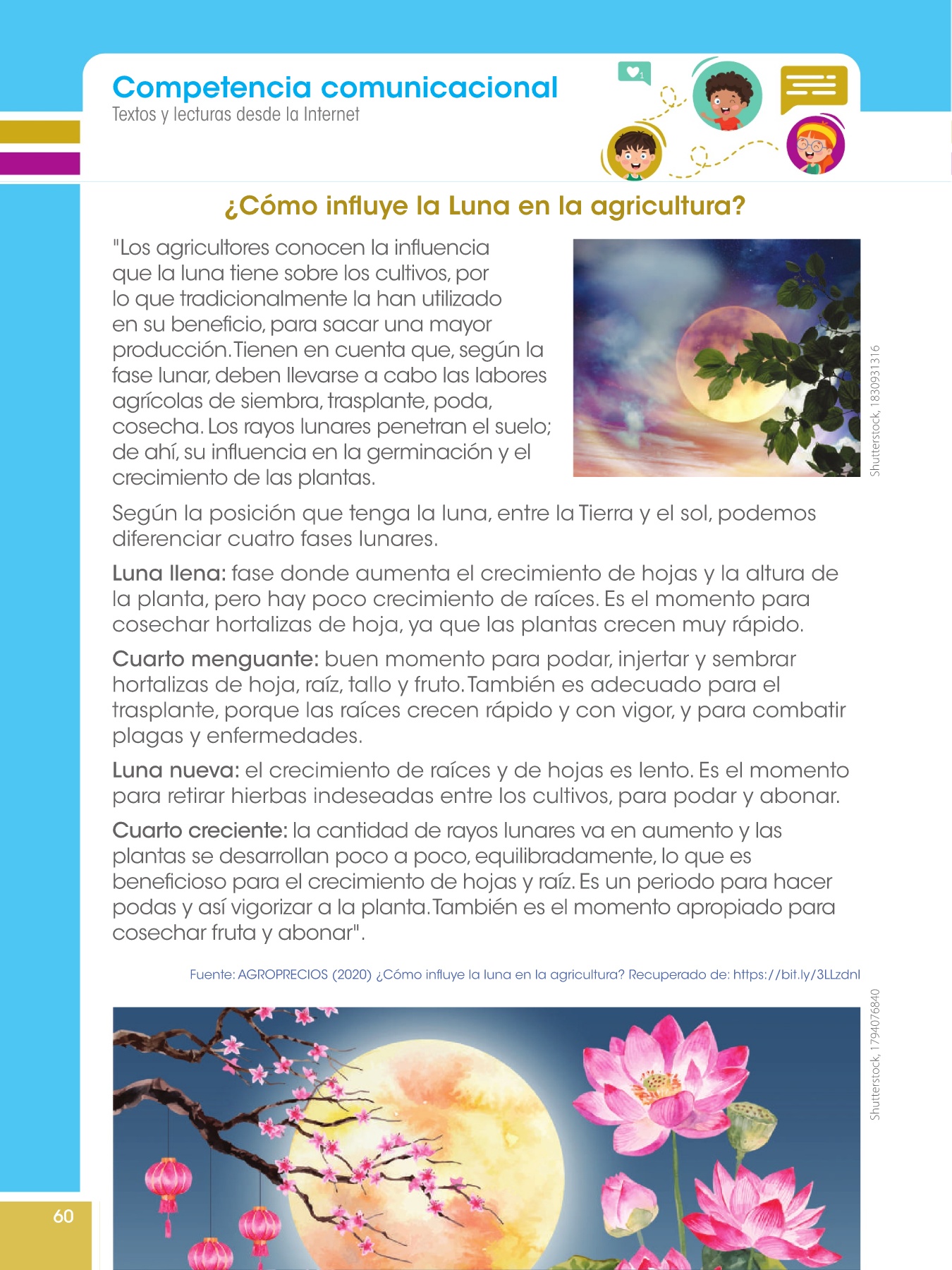 Competencia comunicacional
Textos y lecturas desde la Internet

1

¿Cómo influye la Luna en la agricultura?

"Los agricultores conocen la influencia que la luna tiene sobre los cultivos, por lo que tradicionalmente la han utilizado en su beneficio, para sacar una mayor producción. Tienen en cuenta que, según la fase lunar, deben llevarse a cabo las labores agrícolas de siembra, trasplante, poda, cosecha. Los rayos lunares penetran el suelo; de ahí, su influencia en la germinación y el crecimiento de las plantas.

Shutterstock, 1830931316

Según la posición que tenga la luna, entre la Tierra y el sol, podemos diferenciar cuatro fases lunares.

Luna llena: fase donde aumenta el crecimiento de hojas y la altura de la planta, pero hay poco crecimiento de raíces. Es el momento para cosechar hortalizas de hoja, ya que las plantas crecen muy rápido.

Cuarto menguante: buen momento para podar, injertar y sembrar hortalizas de hoja, raíz, tallo y fruto. También es adecuado para el trasplante, porque las raíces crecen rápido y con vigor, y para combatir plagas y enfermedades.

Luna nueva: el crecimiento de raíces y de hojas es lento. Es el momento para retirar hierbas indeseadas entre los cultivos, para podar y abonar.

Cuarto creciente: la cantidad de rayos lunares va en aumento y las plantas se desarrollan poco a poco, equilibradamente, lo que es beneficioso para el crecimiento de hojas y raíz. Es un periodo para hacer podas y así vigorizar a la planta. También es el momento apropiado para cosechar fruta y abonar".

Fuente: AGROPRECIOS (2020) ¿Cómo influye la luna en la agricultura? Recuperado de: https://bit.ly/3LLzdnl

Shutterstock, 1794076840

60